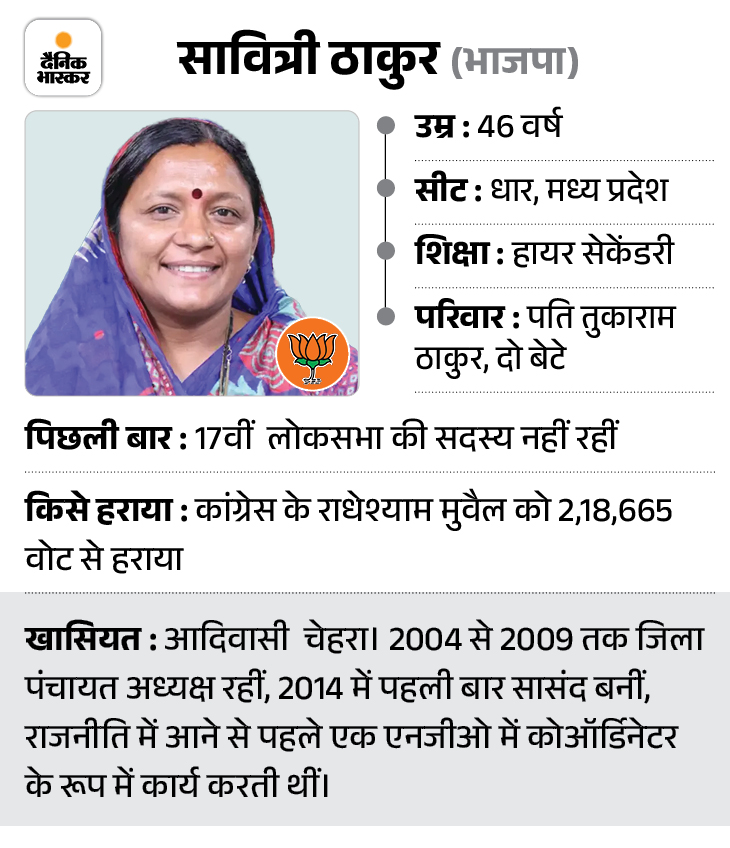 दैनिक भास्कर

सावित्री ठाकुर (भाजपा)

उम्र : 46 वर्ष

सीट : धार, मध्य प्रदेश

शिक्षा : हायर सेकेंडरी

परिवार : पति तुकाराम ठाकुर, दो बेटे

पिछली बार : 17वीं लोकसभा की सदस्य नहीं रहीं

किसे हराया : कांग्रेस के राधेश्याम मुवैल को 2,18,665 वोट से हराया

खासियत : आदिवासी चेहरा। 2004 से 2009 तक जिला पंचायत अध्यक्ष रहीं, 2014 में पहली बार सासंद बनीं, राजनीति में आने से पहले एक एनजीओ में कोऑर्डिनेटर के रूप में कार्य करती थीं।